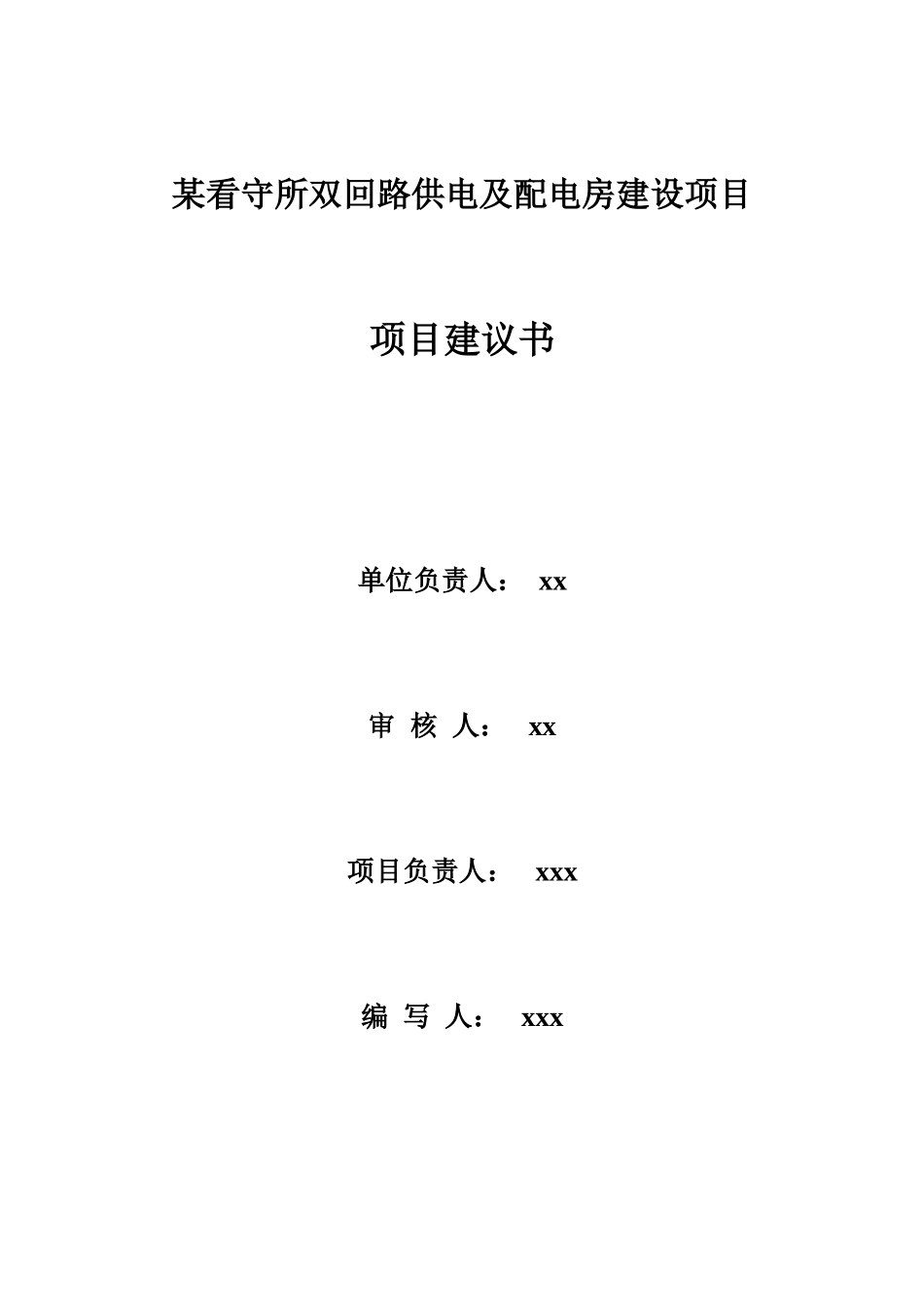 某看守所双回路供电及配电房建设项目

项目建议书

单位负责人： xx

审 核 人： xx

项目负责人： xxx

编 写 人： xxx